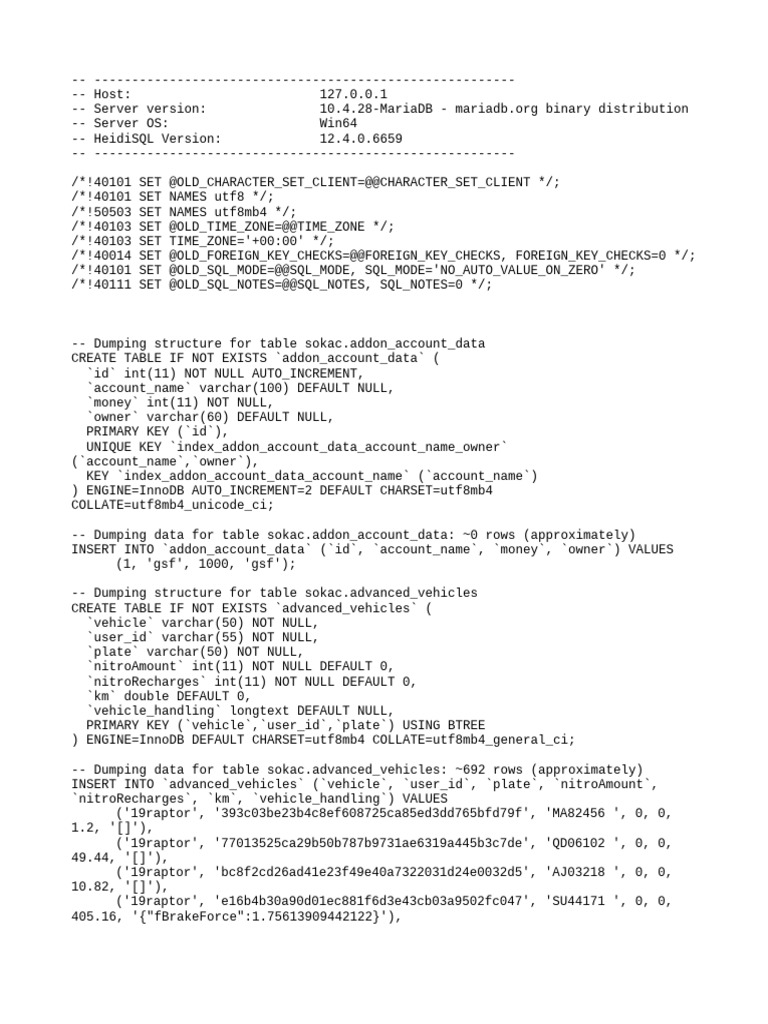 -- --------------------------------------------------------
-- Host:                         127.0.0.1
-- Server version:               10.4.28-MariaDB - mariadb.org binary distribution
-- Server OS:                    Win64
-- HeidiSQL Version:             12.4.0.6659
-- --------------------------------------------------------

/*!40101 SET @OLD_CHARACTER_SET_CLIENT=@@CHARACTER_SET_CLIENT */;
/*!40101 SET NAMES utf8 */;
/*!50503 SET NAMES utf8mb4 */;
/*!40103 SET @OLD_TIME_ZONE=@@TIME_ZONE */;
/*!40103 SET TIME_ZONE='+00:00' */;
/*!40014 SET @OLD_FOREIGN_KEY_CHECKS=@@FOREIGN_KEY_CHECKS, FOREIGN_KEY_CHECKS=0 */;
/*!40101 SET @OLD_SQL_MODE=@@SQL_MODE, SQL_MODE='NO_AUTO_VALUE_ON_ZERO' */;
/*!40111 SET @OLD_SQL_NOTES=@@SQL_NOTES, SQL_NOTES=0 */;

-- Dumping structure for table sokac.addon_account_data
CREATE TABLE IF NOT EXISTS `addon_account_data` (
  `id` int(11) NOT NULL AUTO_INCREMENT,
  `account_name` varchar(100) DEFAULT NULL,
  `money` int(11) NOT NULL,
  `owner` varchar(60) DEFAULT NULL,
  PRIMARY KEY (`id`),
  UNIQUE KEY `index_addon_account_data_account_name_owner` (`account_name`,`owner`),
  KEY `index_addon_account_data_account_name` (`account_name`)
) ENGINE=InnoDB AUTO_INCREMENT=2 DEFAULT CHARSET=utf8mb4 COLLATE=utf8mb4_unicode_ci;

-- Dumping data for table sokac.addon_account_data: ~0 rows (approximately)
INSERT INTO `addon_account_data` (`id`, `account_name`, `money`, `owner`) VALUES
	(1, 'gsf', 1000, 'gsf');

-- Dumping structure for table sokac.advanced_vehicles
CREATE TABLE IF NOT EXISTS `advanced_vehicles` (
  `vehicle` varchar(50) NOT NULL,
  `user_id` varchar(55) NOT NULL,
  `plate` varchar(50) NOT NULL,
  `nitroAmount` int(11) NOT NULL DEFAULT 0,
  `nitroRecharges` int(11) NOT NULL DEFAULT 0,
  `km` double DEFAULT 0,
  `vehicle_handling` longtext DEFAULT NULL,
  PRIMARY KEY (`vehicle`,`user_id`,`plate`) USING BTREE
) ENGINE=InnoDB DEFAULT CHARSET=utf8mb4 COLLATE=utf8mb4_general_ci;

-- Dumping data for table sokac.advanced_vehicles: ~692 rows (approximately)
INSERT INTO `advanced_vehicles` (`vehicle`, `user_id`, `plate`, `nitroAmount`, `nitroRecharges`, `km`, `vehicle_handling`) VALUES
	('19raptor', '393c03be23b4c8ef608725ca85ed3dd765bfd79f', 'MA82456 ', 0, 0, 1.2, '[]'),
	('19raptor', '77013525ca29b50b787b9731ae6319a445b3c7de', 'QD06102 ', 0, 0, 49.44, '[]'),
	('19raptor', 'bc8f2cd26ad41e23f49e40a7322031d24e0032d5', 'AJ03218 ', 0, 0, 10.82, '[]'),
	('19raptor', 'e16b4b30a90d01ec881f6d3e43cb03a9502fc047', 'SU44171 ', 0, 0, 405.16, '{"fBrakeForce":1.75613909442122}'),